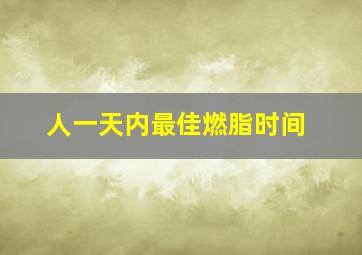 人一天内最佳燃脂时间